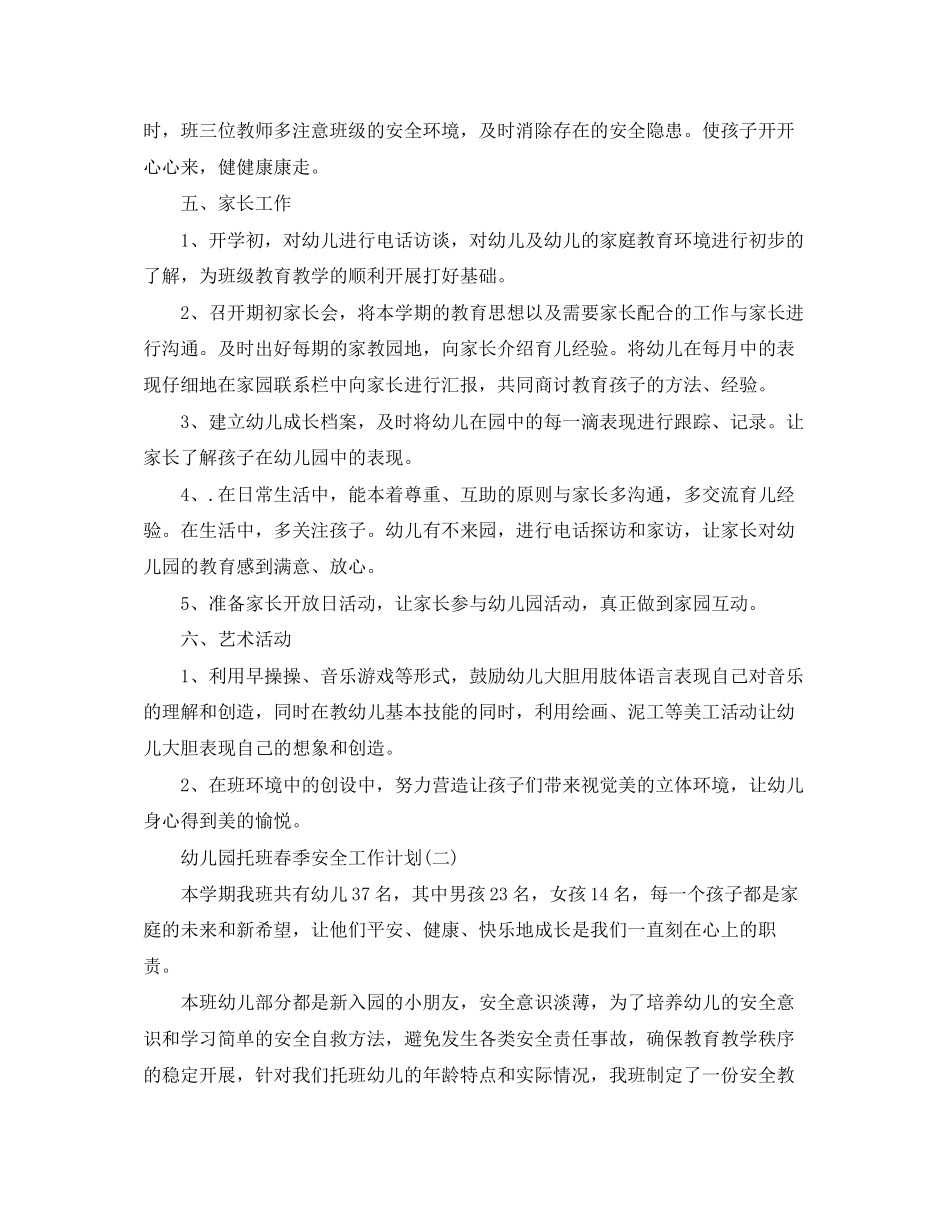 时，班三位教师多注意班级的安全环境，及时消除存在的安全隐患。使孩子开开心心来，健健康康走。

五、家长工作

1、开学初，对幼儿进行电话访谈，对幼儿及幼儿的家庭教育环境进行初步的了解，为班级教育教学的顺利开展打好基础。

2、召开期初家长会，将本学期的教育思想以及需要家长配合的工作与家长进行沟通。及时出好每期的家教园地，向家长介绍育儿经验。将幼儿在每月中的表现仔细地在家园联系栏中向家长进行汇报，共同商讨教育孩子的方法、经验。

3、建立幼儿成长档案，及时将幼儿在园中的每一滴表现进行跟踪、记录。让家长了解孩子在幼儿园中的表现。

4、.在日常生活中，能本着尊重、互助的原则与家长多沟通，多交流育儿经验。在生活中，多关注孩子。幼儿有不来园，进行电话探访和家访，让家长对幼儿园的教育感到满意、放心。

5、准备家长开放日活动，让家长参与幼儿园活动，真正做到家园互动。

六、艺术活动

1、利用早操操、音乐游戏等形式，鼓励幼儿大胆用肢体语言表现自己对音乐的理解和创造，同时在教幼儿基本技能的同时，利用绘画、泥工等美工活动让幼儿大胆表现自己的想象和创造。

2、在班环境中的创设中，努力营造让孩子们带来视觉美的立体环境，让幼儿身心得到美的愉悦。

幼儿园托班春季安全工作计划(二)

本学期我班共有幼儿37名，其中男孩23名，女孩14名，每一个孩子都是家庭的未来和新希望，让他们平安、健康、快乐地成长是我们一直刻在心上的职责。

本班幼儿部分都是新入园的小朋友，安全意识淡薄，为了培养幼儿的安全意识和学习简单的安全自救方法，避免发生各类安全责任事故，确保教育教学秩序的稳定开展，针对我们托班幼儿的年龄特点和实际情况，我班制定了一份安全教